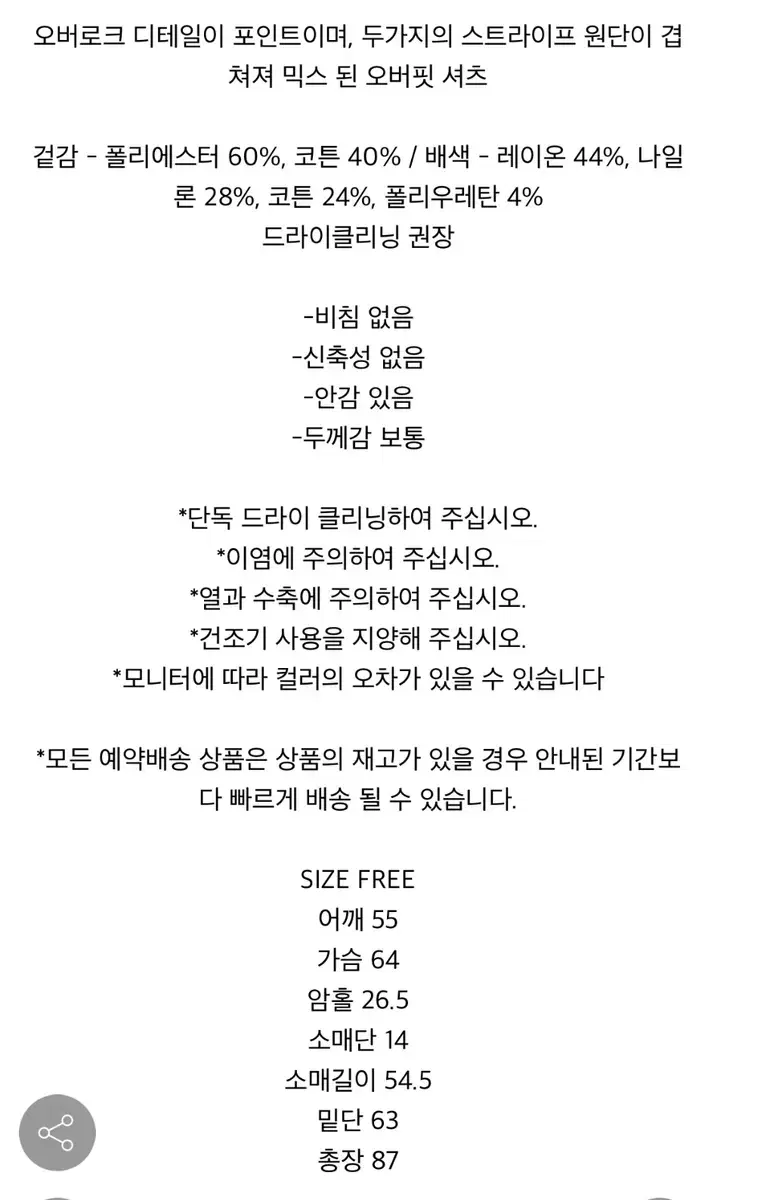 오버로크 디테일이 포인트이며, 두가지의 스트라이프 원단이 겹쳐져 믹스 된 오버핏 셔츠

겉감 - 폴리에스터 60%, 코튼 40% / 배색 - 레이온 44%, 나일론 28%, 코튼 24%, 폴리우레탄 4%
드라이클리닝 권장

-비침 없음
-신축성 없음
-안감 있음
-두께감 보통

*단독 드라이 클리닝하여 주십시오.
*이염에 주의하여 주십시오.
*열과 수축에 주의하여 주십시오.
*건조기 사용을 지양해 주십시오.
*모니터에 따라 컬러의 오차가 있을 수 있습니다

*모든 예약배송 상품은 상품의 재고가 있을 경우 안내된 기간보다 빠르게 배송 될 수 있습니다.

SIZE FREE
어깨 55
가슴 64
암홀 26.5
소매단 14
소매길이 54.5
밑단 63
총장 87